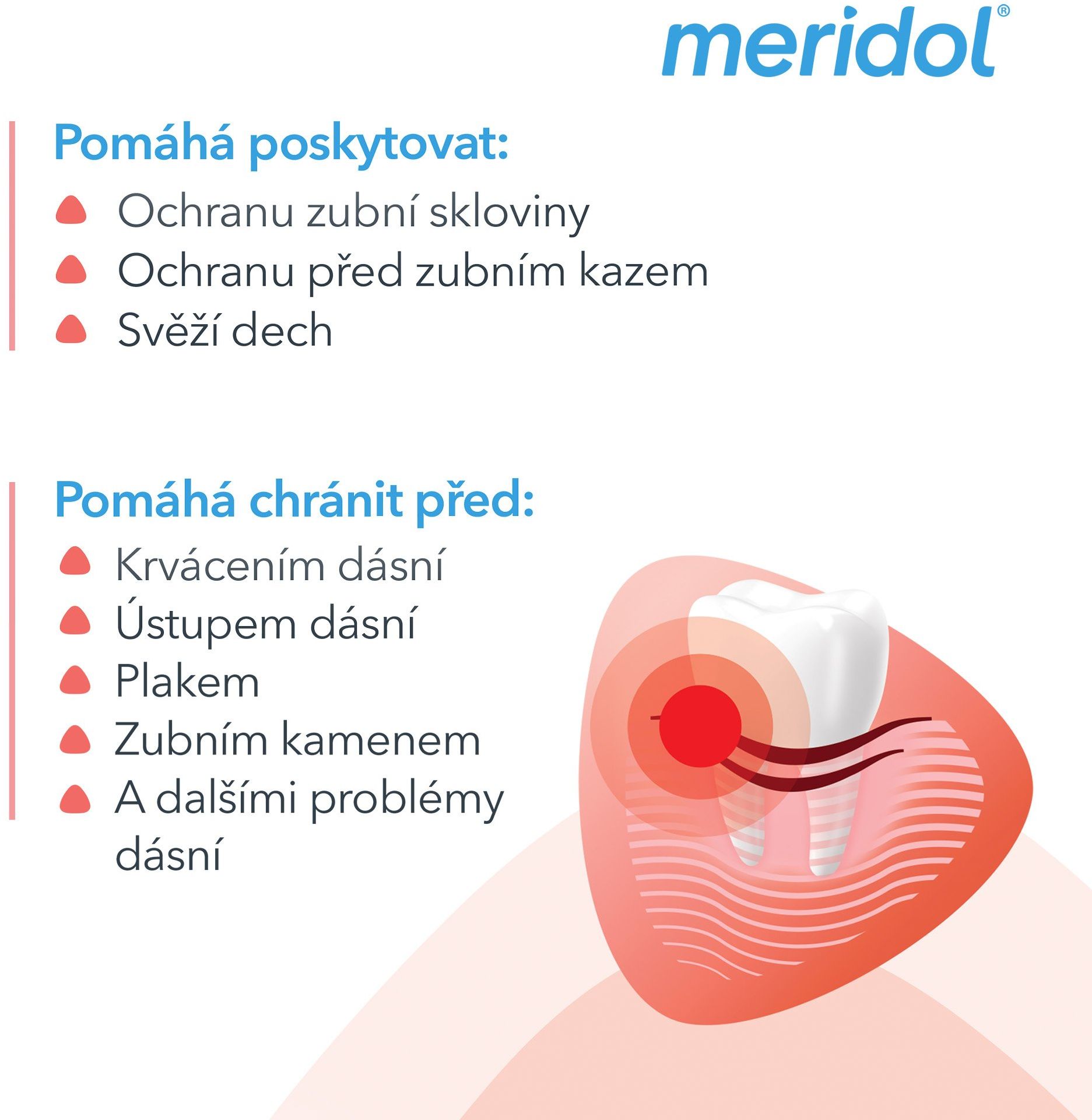 meridol®

Pomáhá poskytovat:

Ochranu zubní skloviny

Ochranu před zubním kazem

Svěží dech

Pomáhá chránit před:

Krvácením dásní

Ústupem dásní

Plakem

Zubním kamenem

A dalšími problémy dásní